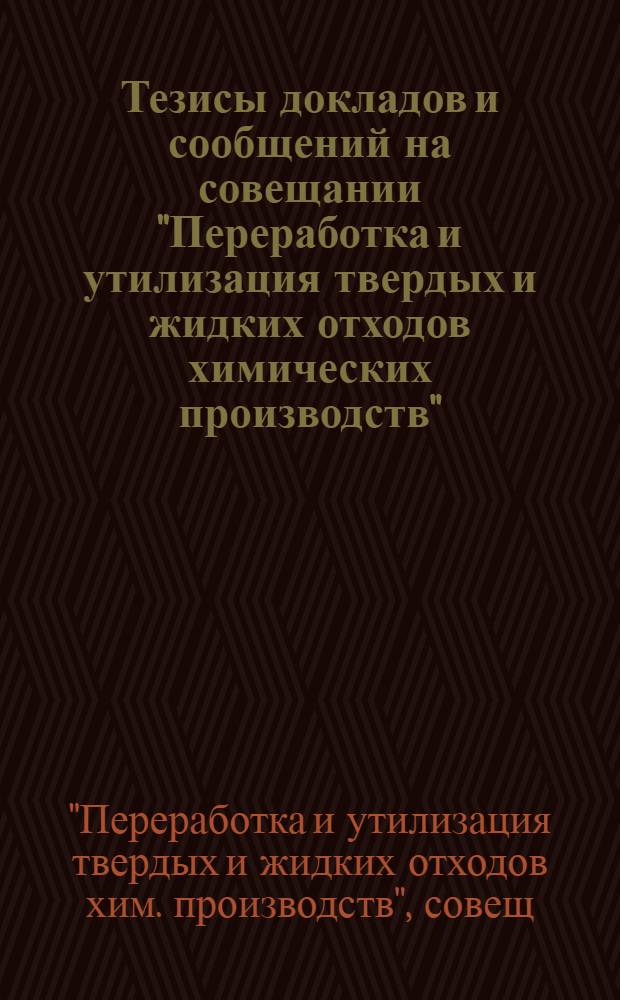 Тезисы докладов и сообщений на совещании "Переработка и утилизация твердых и жидких отходов химических производств"

"Переработка и утилизация твердых и жидких отходов хим. производств", совещ